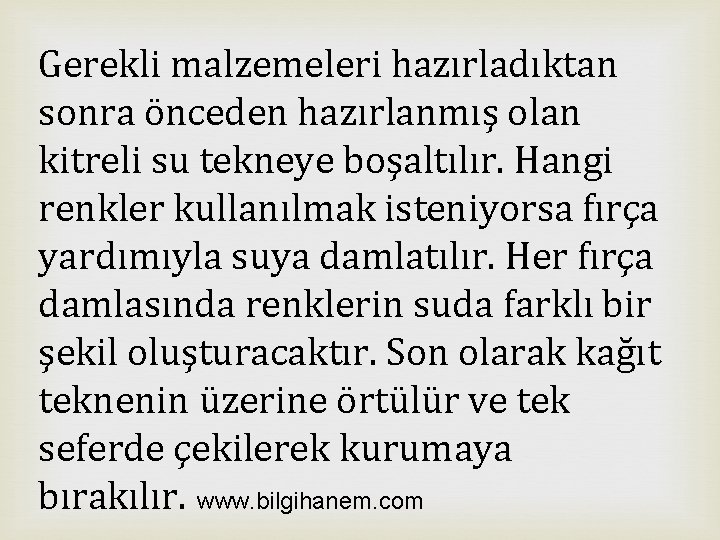 Gerekli malzemeleri hazırladıktan sonra önceden hazırlanmış olan kitreli su tekneye boşaltılır. Hangi renkler kullanılmak isteniyorsa fırça yardımıyla suya damlatılır. Her fırça damlasında renklerin suda farklı bir şekil oluşturacaktır. Son olarak kağıt teknenin üzerine örtülür ve tek seferde çekilerek kurumaya bırakılır. www.bilgihanem.com